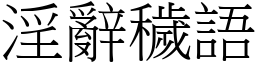 淫辭穢語